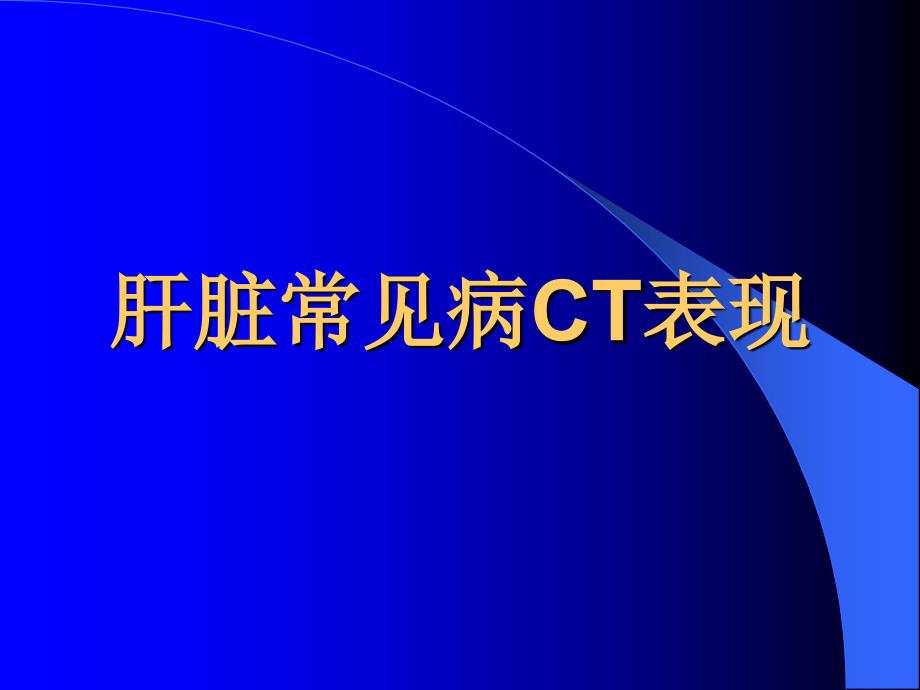 肝脏常见病CT表现